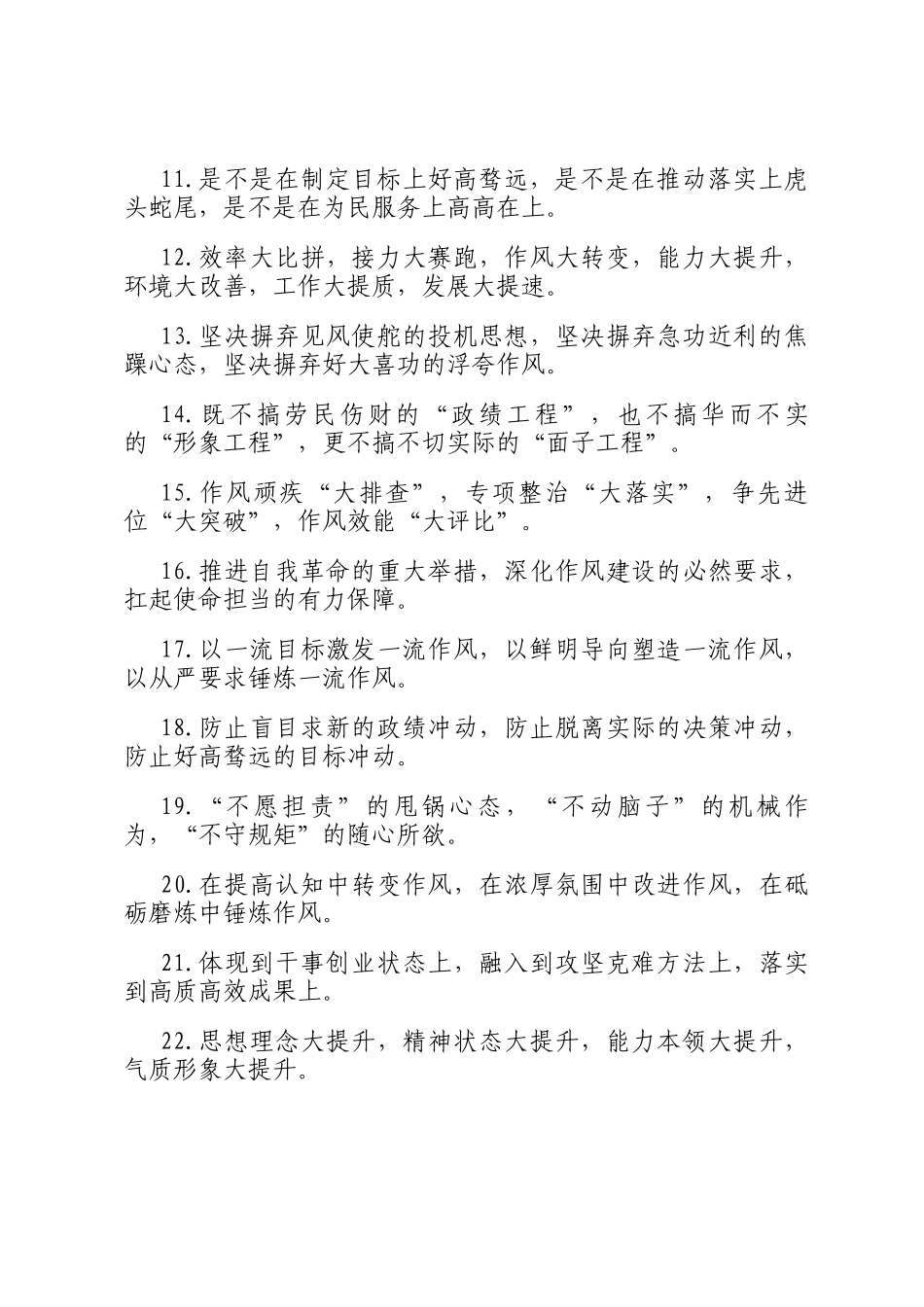 11.是不是在制定目标上好高骛远，是不是在推动落实上虎头蛇尾，是不是在为民服务上高高在上。

12.效率大比拼，接力大赛跑，作风大转变，能力大提升，环境大改善，工作大提质，发展大提速。

13.坚决摒弃见风使舵的投机思想，坚决摒弃急功近利的焦躁心态，坚决摒弃好大喜功的浮夸作风。

14.既不搞劳民伤财的“政绩工程”，也不搞华而不实的“形象工程”，更不搞不切实际的“面子工程”。

15.作风顽疾“大排查”，专项整治“大落实”，争先进位“大突破”，作风效能“大评比”。

16.推进自我革命的重大举措，深化作风建设的必然要求，扛起使命担当的有力保障。

17.以一流目标激发一流作风，以鲜明导向塑造一流作风，以从严要求锤炼一流作风。

18.防止盲目求新的政绩冲动，防止脱离实际的决策冲动，防止好高骛远的目标冲动。

19.“不愿担责”的甩锅心态，“不动脑子”的机械作为，“不守规矩”的随心所欲。

20.在提高认知中转变作风，在浓厚氛围中改进作风，在砥砺磨炼中锤炼作风。

21.体现到干事创业状态上，融入到攻坚克难方法上，落实到高质高效成果上。

22.思想理念大提升，精神状态大提升，能力本领大提升，气质形象大提升。